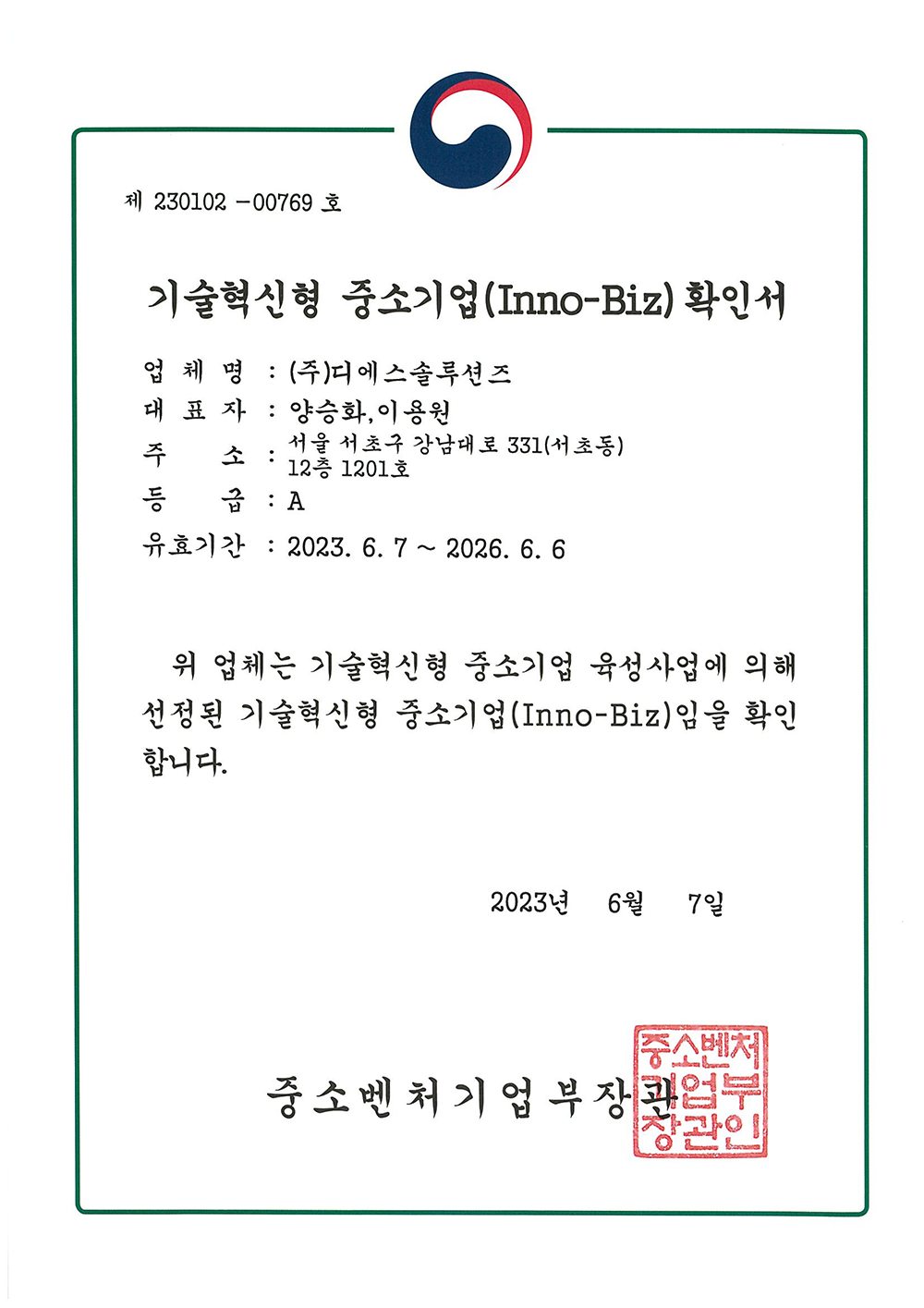 제 230102 －00769 호

기술혁신형 중소기업(Inno-Biz) 확인서

업 체 명 : (주)디에스솔루션즈
대 표 자 : 양승화,이용원
주 소 : 서울 서초구 강남대로 331(서초동) 12층 1201호
등 급 : A
유효기간 : 2023. 6. 7 ~ 2026. 6. 6

위 업체는 기술혁신형 중소기업 육성사업에 의해 선정된 기술혁신형 중소기업(Inno-Biz)임을 확인합니다.

2023년 6월 7일

중소벤처기업부장관

중소벤처기업부장관인